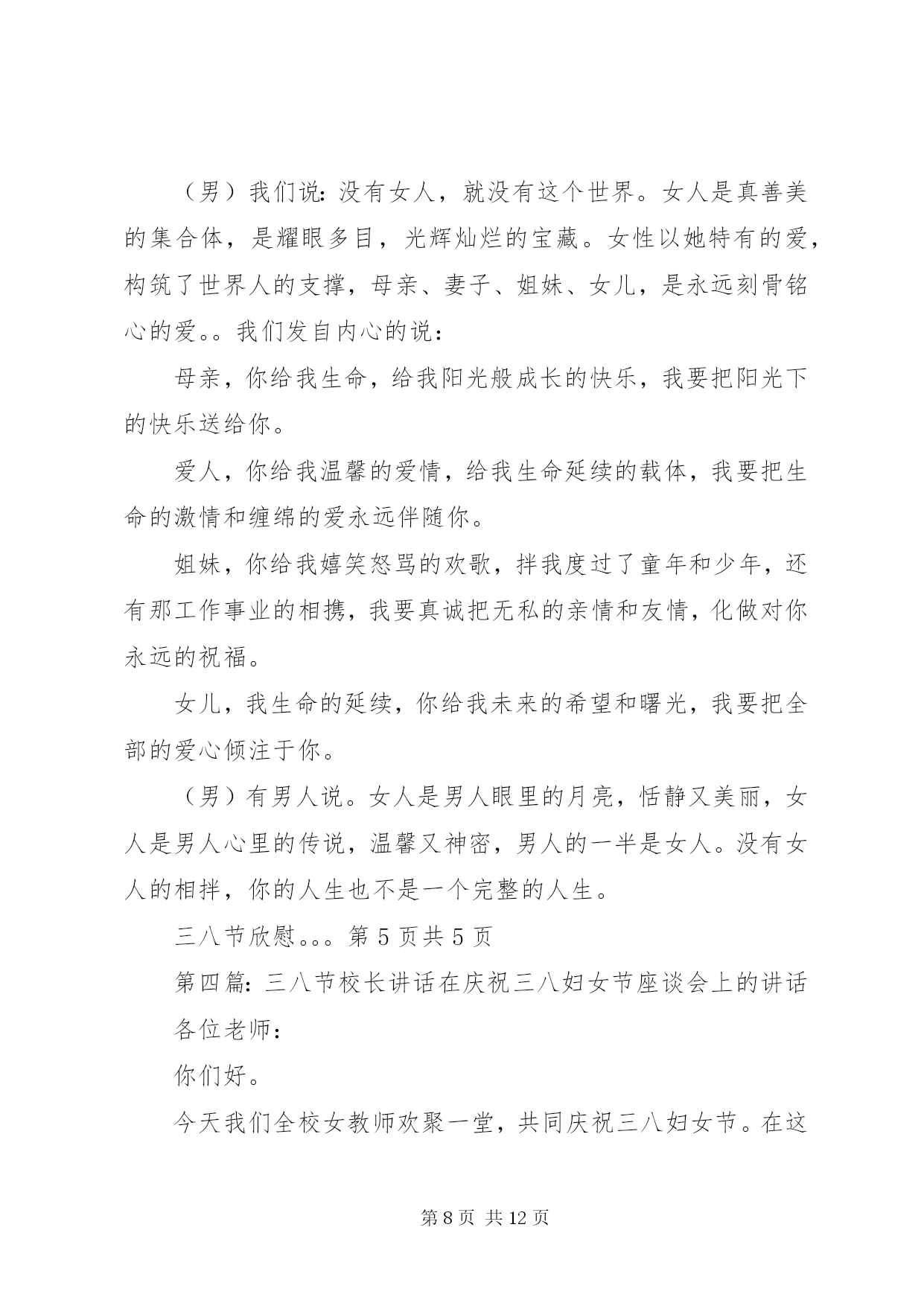 （男）我们说：没有女人，就没有这个世界。女人是真善美的集合体，是耀眼多目，光辉灿烂的宝藏。女性以她特有的爱，构筑了世界人的支撑，母亲、妻子、姐妹、女儿，是永远刻骨铭心的爱。。我们发自内心的说：

母亲，你给我生命，给我阳光般成长的快乐，我要把阳光下的快乐送给你。

爱人，你给我温馨的爱情，给我生命延续的载体，我要把生命的激情和缠绵的爱永远伴随你。

姐妹，你给我嬉笑怒骂的欢歌，拌我度过了童年和少年，还有那工作事业的相携，我要真诚把无私的亲情和友情，化做对你永远的祝福。

女儿，我生命的延续，你给我未来的希望和曙光，我要把全部的爱心倾注于你。

（男）有男人说。女人是男人眼里的月亮，恬静又美丽，女人是男人心里的传说，温馨又神密，男人的一半是女人。没有女人的相拌，你的人生也不是一个完整的人生。

三八节欣慰。。。第 5 页共 5 页

第四篇：三八节校长讲话在庆祝三八妇女节座谈会上的讲话

各位老师：

你们好。

今天我们全校女教师欢聚一堂，共同庆祝三八妇女节。在这

第 8 页 共 12 页